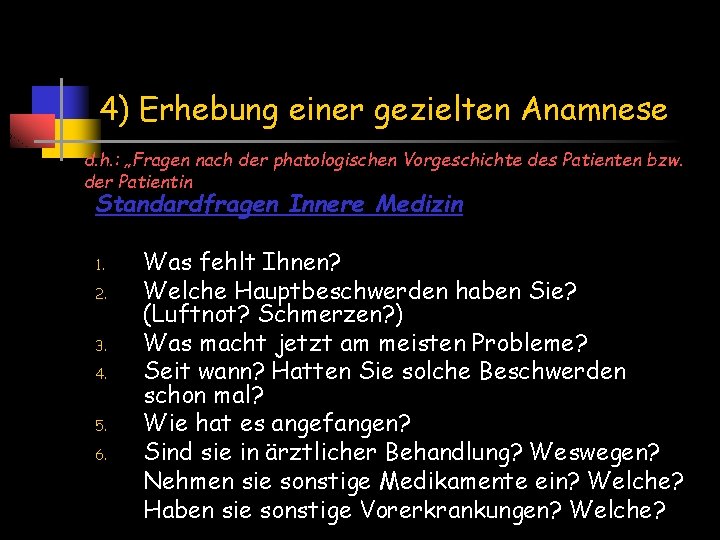 4) Erhebung einer gezielten Anamnese

d.h.: „Fragen nach der phatologischen Vorgeschichte des Patienten bzw. der Patientin

Standardfragen Innere Medizin

1. Was fehlt Ihnen?
2. Welche Hauptbeschwerden haben Sie? (Luftnot? Schmerzen?)
3. Was macht jetzt am meisten Probleme?
4. Seit wann? Hatten Sie solche Beschwerden schon mal?
5. Wie hat es angefangen?
6. Sind sie in ärztlicher Behandlung? Weswegen?
Nehmen sie sonstige Medikamente ein? Welche?
Haben sie sonstige Vorerkrankungen? Welche?